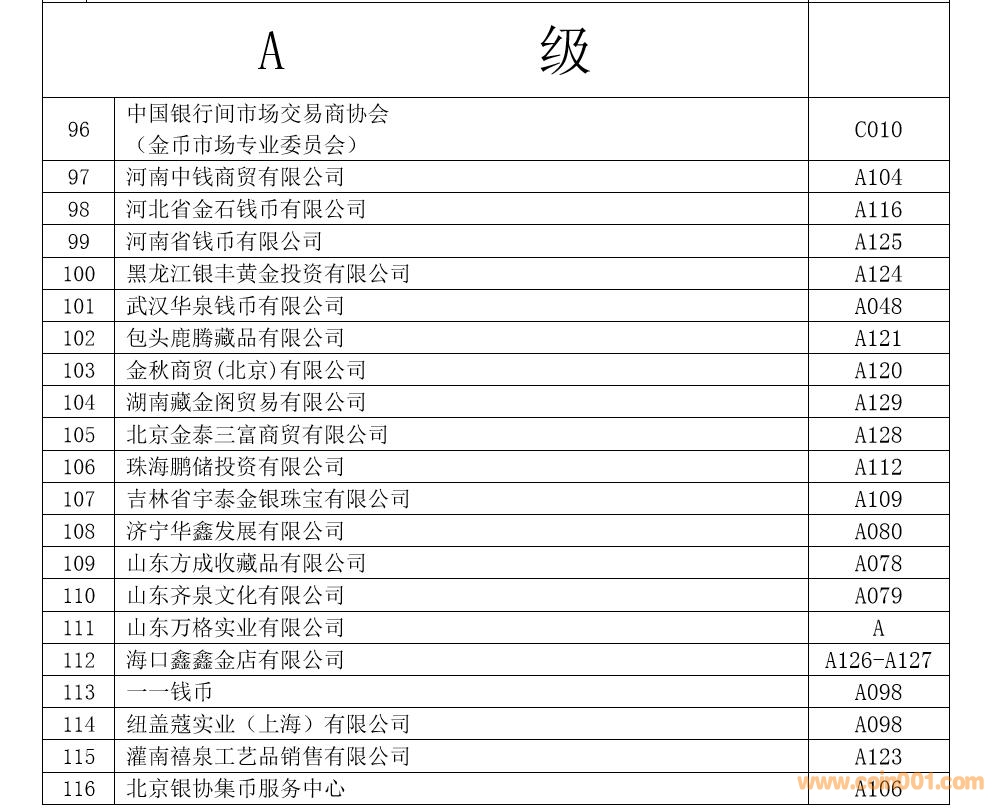 | A 级 | | |
|---|---|---|
| 96 | 中国银行间市场交易商协会（金币市场专业委员会） | C010 |
| 97 | 河南中钱商贸有限公司 | A104 |
| 98 | 河北省金石钱币有限公司 | A116 |
| 99 | 河南省钱币有限公司 | A125 |
| 100 | 黑龙江银丰黄金投资有限公司 | A124 |
| 101 | 武汉华泉钱币有限公司 | A048 |
| 102 | 包头鹿腾藏品有限公司 | A121 |
| 103 | 金秋商贸(北京)有限公司 | A120 |
| 104 | 湖南藏金阁贸易有限公司 | A129 |
| 105 | 北京金泰三富商贸有限公司 | A128 |
| 106 | 珠海鹏储投资有限公司 | A112 |
| 107 | 吉林省宇泰金银珠宝有限公司 | A109 |
| 108 | 济宁华鑫发展有限公司 | A080 |
| 109 | 山东方成收藏品有限公司 | A078 |
| 110 | 山东齐泉文化有限公司 | A079 |
| 111 | 山东万格实业有限公司 | A |
| 112 | 海口鑫鑫金店有限公司 | A126-A127 |
| 113 | 一一钱币 | A098 |
| 114 | 纽盖蔻实业（上海）有限公司 | A098 |
| 115 | 灌南禧泉工艺品销售有限公司 | A123 |
| 116 | 北京银协集币服务中心 | A106 |

www.coin001.com